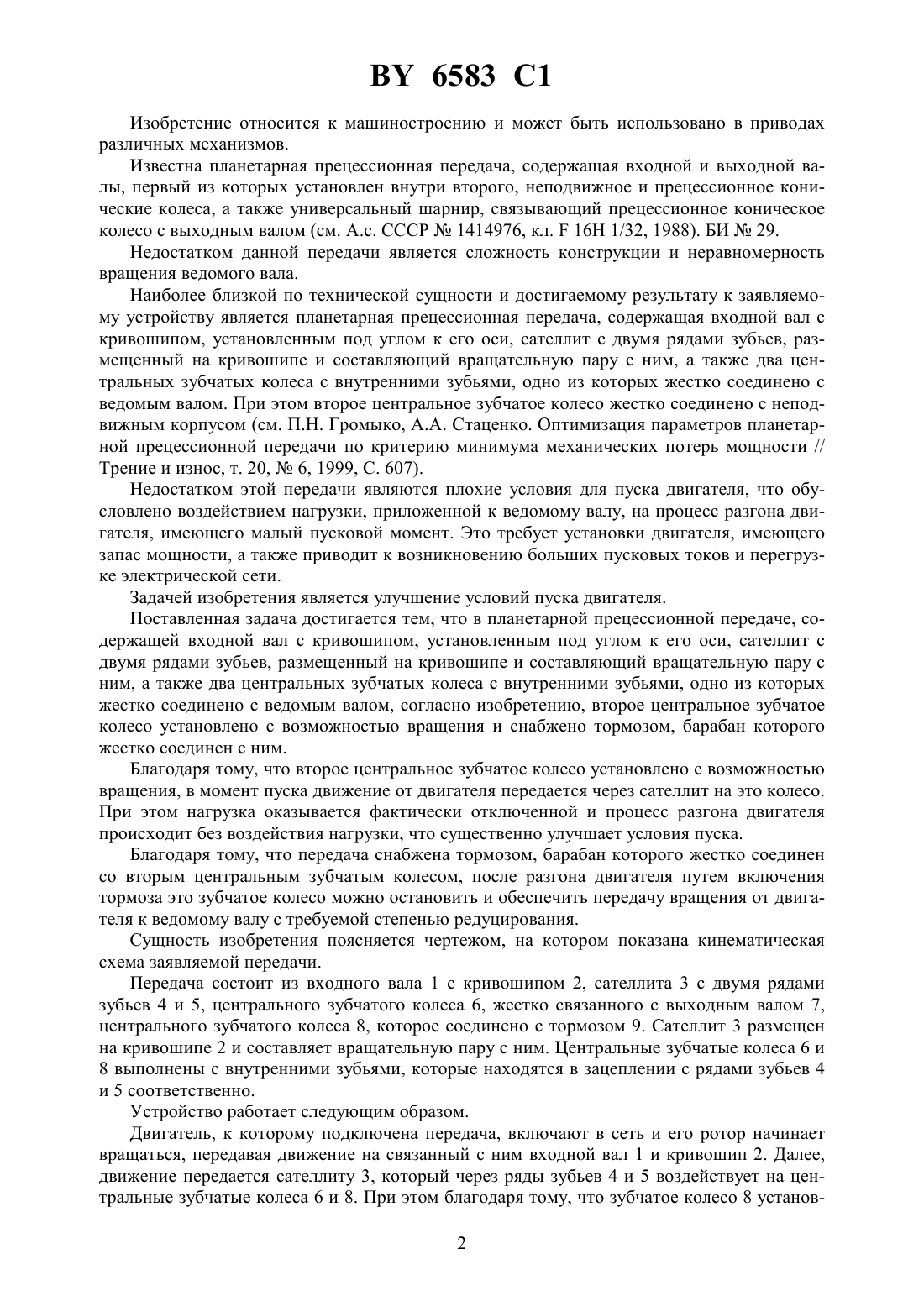 BY 6583 C1

Изобретение относится к машиностроению и может быть использовано в приводах различных механизмов.

Известна планетарная прецессионная передача, содержащая входной и выходной валы, первый из которых установлен внутри второго, неподвижное и прецессионное конические колеса, а также универсальный шарнир, связывающий прецессионное коническое колесо с выходным валом (см. А.с. СССР № 1414976, кл. F 16H 1/32, 1988). БИ № 29.

Недостатком данной передачи является сложность конструкции и неравномерность вращения ведомого вала.

Наиболее близкой по технической сущности и достигаемому результату к заявляемому устройству является планетарная прецессионная передача, содержащая входной вал с кривошипом, установленным под углом к его оси, сателлит с двумя рядами зубьев, размещенный на кривошипе и составляющий вращательную пару с ним, а также два центральных зубчатых колеса с внутренними зубьями, одно из которых жестко соединено с ведомым валом. При этом второе центральное зубчатое колесо жестко соединено с неподвижным корпусом (см. П.Н. Громыко, А.А. Стаценко. Оптимизация параметров планетарной прецессионной передачи по критерию минимума механических потерь мощности // Трение и износ, т. 20, № 6, 1999, С. 607).

Недостатком этой передачи являются плохие условия для пуска двигателя, что обусловлено воздействием нагрузки, приложенной к ведомому валу, на процесс разгона двигателя, имеющего малый пусковой момент. Это требует установки двигателя, имеющего запас мощности, а также приводит к возникновению больших пусковых токов и перегрузке электрической сети.

Задачей изобретения является улучшение условий пуска двигателя.

Поставленная задача достигается тем, что в планетарной прецессионной передаче, содержащей входной вал с кривошипом, установленным под углом к его оси, сателлит с двумя рядами зубьев, размещенный на кривошипе и составляющий вращательную пару с ним, а также два центральных зубчатых колеса с внутренними зубьями, одно из которых жестко соединено с ведомым валом, согласно изобретению, второе центральное зубчатое колесо установлено с возможностью вращения и снабжено тормозом, барабан которого жестко соединен с ним.

Благодаря тому, что второе центральное зубчатое колесо установлено с возможностью вращения, в момент пуска движение от двигателя передается через сателлит на это колесо. При этом нагрузка оказывается фактически отключенной и процесс разгона двигателя происходит без воздействия нагрузки, что существенно улучшает условия пуска.

Благодаря тому, что передача снабжена тормозом, барабан которого жестко соединен со вторым центральным зубчатым колесом, после разгона двигателя путем включения тормоза это зубчатое колесо можно остановить и обеспечить передачу вращения от двигателя к ведомому валу с требуемой степенью редуцирования.

Сущность изобретения поясняется чертежом, на котором показана кинематическая схема заявляемой передачи.

Передача состоит из входного вала 1 с кривошипом 2, сателлита 3 с двумя рядами зубьев 4 и 5, центрального зубчатого колеса 6, жестко связанного с выходным валом 7, центрального зубчатого колеса 8, которое соединено с тормозом 9. Сателлит 3 размещен на кривошипе 2 и составляет вращательную пару с ним. Центральные зубчатые колеса 6 и 8 выполнены с внутренними зубьями, которые находятся в зацеплении с рядами зубьев 4 и 5 соответственно.

Устройство работает следующим образом.

Двигатель, к которому подключена передача, включают в сеть и его ротор начинает вращаться, передавая движение на связанный с ним входной вал 1 и кривошип 2. Далее, движение передается сателлиту 3, который через ряды зубьев 4 и 5 воздействует на центральные зубчатые колеса 6 и 8. При этом благодаря тому, что зубчатое колесо 8 установ-

2